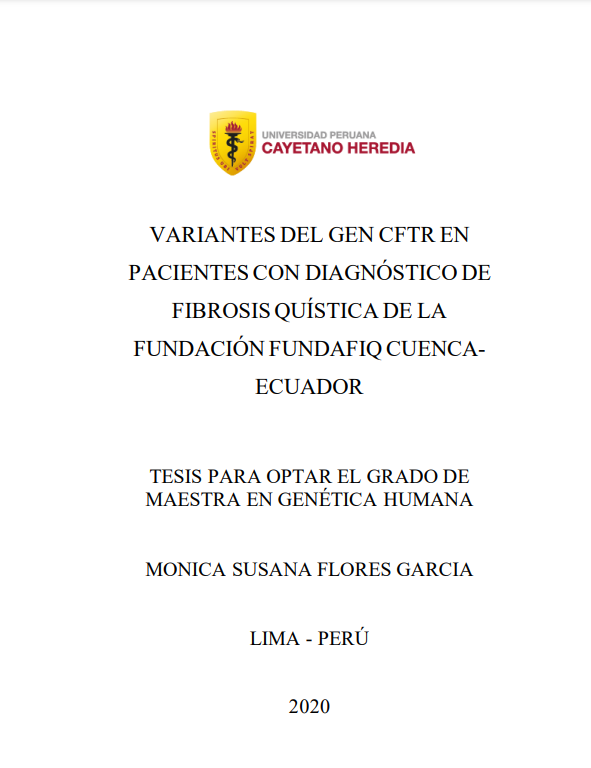 UNIVERSIDAD PERUANA
CAYETANO HEREDIA

VARIANTES DEL GEN CFTR EN PACIENTES CON DIAGNÓSTICO DE FIBROSIS QUÍSTICA DE LA FUNDACIÓN FUNDAFIQ CUENCA-ECUADOR

TESIS PARA OPTAR EL GRADO DE MAESTRA EN GENÉTICA HUMANA

MONICA SUSANA FLORES GARCIA

LIMA - PERÚ

2020